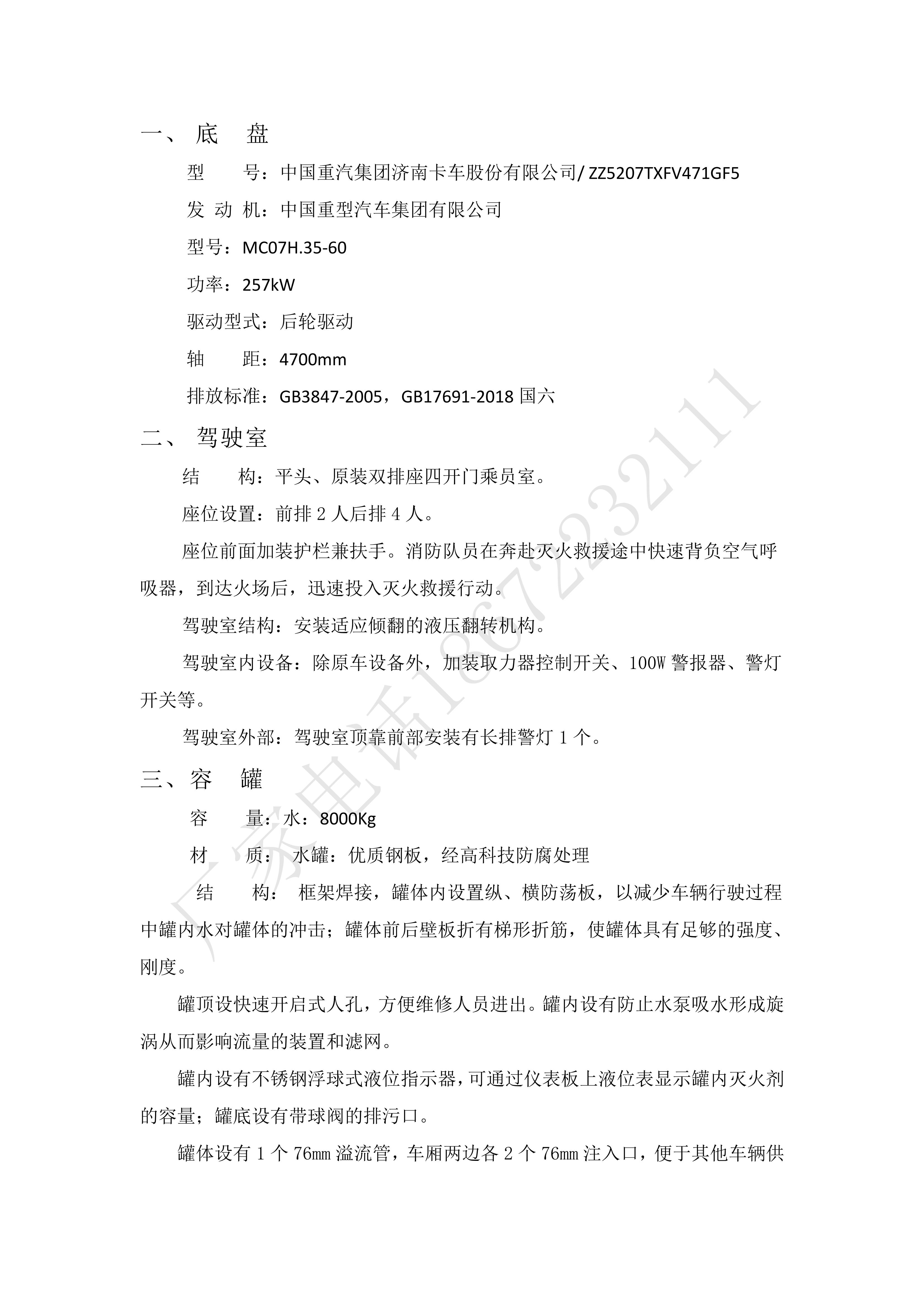 一、 底 盘

型 号：中国重汽集团济南卡车股份有限公司/ ZZ5207TXFV471GF5

发 动 机：中国重型汽车集团有限公司

型号：MC07H.35-60

功率：257kW

驱动型式：后轮驱动

轴 距：4700mm

排放标准：GB3847-2005，GB17691-2018 国六

二、 驾驶室

结 构：平头、原装双排座四开门乘员室。

座位设置：前排 2 人后排 4 人。

座位前面加装护栏兼扶手。消防队员在奔赴灭火救援途中快速背负空气呼吸器，到达火场后，迅速投入灭火救援行动。

驾驶室结构：安装适应倾翻的液压翻转机构。

驾驶室内设备：除原车设备外，加装取力器控制开关、100W 警报器、警灯开关等。

驾驶室外部：驾驶室顶靠前部安装有长排警灯 1 个。

三、容 罐

容 量：水：8000Kg

材 质： 水罐：优质钢板，经高科技防腐处理

结 构： 框架焊接，罐体内设置纵、横防荡板，以减少车辆行驶过程中罐内水对罐体的冲击；罐体前后壁板折有梯形折筋，使罐体具有足够的强度、刚度。

罐顶设快速开启式人孔，方便维修人员进出。罐内设有防止水泵吸水形成旋涡从而影响流量的装置和滤网。

罐内设有不锈钢浮球式液位指示器，可通过仪表板上液位表显示罐内灭火剂的容量；罐底设有带球阀的排污口。

罐体设有 1 个 76mm 溢流管，车厢两边各 2 个 76mm 注入口，便于其他车辆供

厂家电话18672232111